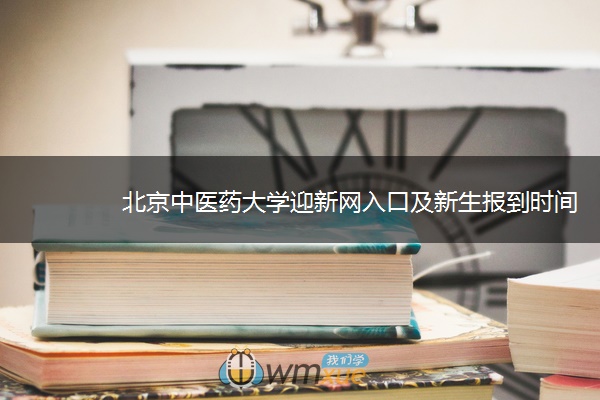 北京中医药大学迎新网入口及新生报到时间

我们学
wmxue